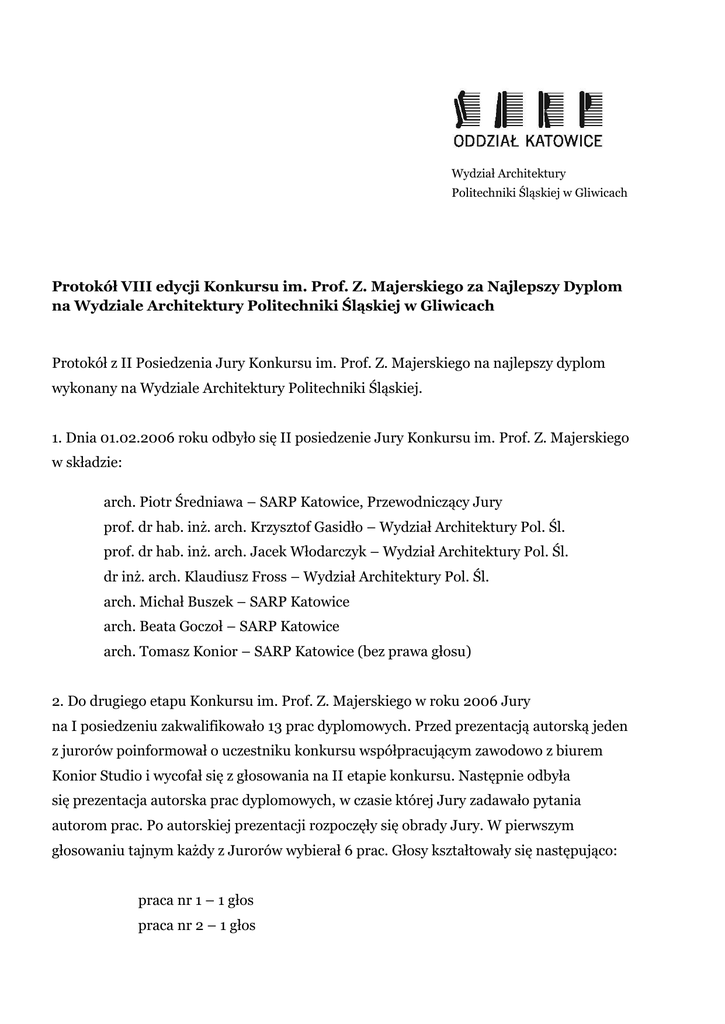 ODDZIAŁ KATOWICE

Wydział Architektury
Politechniki Śląskiej w Gliwicach

Protokół VIII edycji Konkursu im. Prof. Z. Majerskiego za Najlepszy Dyplom na Wydziale Architektury Politechniki Śląskiej w Gliwicach

Protokół z II Posiedzenia Jury Konkursu im. Prof. Z. Majerskiego na najlepszy dyplom wykonany na Wydziale Architektury Politechniki Śląskiej.

1. Dnia 01.02.2006 roku odbyło się II posiedzenie Jury Konkursu im. Prof. Z. Majerskiego w składzie:

arch. Piotr Średniawa – SARP Katowice, Przewodniczący Jury
prof. dr hab. inż. arch. Krzysztof Gasidło – Wydział Architektury Pol. Śl.
prof. dr hab. inż. arch. Jacek Włodarczyk – Wydział Architektury Pol. Śl.
dr inż. arch. Klaudiusz Fross – Wydział Architektury Pol. Śl.
arch. Michał Buszek – SARP Katowice
arch. Beata Goczoł – SARP Katowice
arch. Tomasz Konior – SARP Katowice (bez prawa głosu)

2. Do drugiego etapu Konkursu im. Prof. Z. Majerskiego w roku 2006 Jury na I posiedzeniu zakwalifikowało 13 prac dyplomowych. Przed prezentacją autorską jeden z jurorów poinformował o uczestniku konkursu współpracującym zawodowo z biurem Konior Studio i wycofał się z głosowania na II etapie konkursu. Następnie odbyła się prezentacja autorska prac dyplomowych, w czasie której Jury zadawało pytania autorom prac. Po autorskiej prezentacji rozpoczęły się obrady Jury. W pierwszym głosowaniu tajnym każdy z Jurorów wybierał 6 prac. Głosy kształtowały się następująco:

praca nr 1 – 1 głos
praca nr 2 – 1 głos